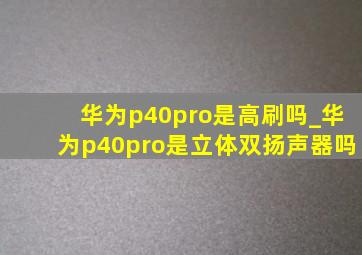 华为p40pro是高刷吗_华为p40pro是立体双扬声器吗